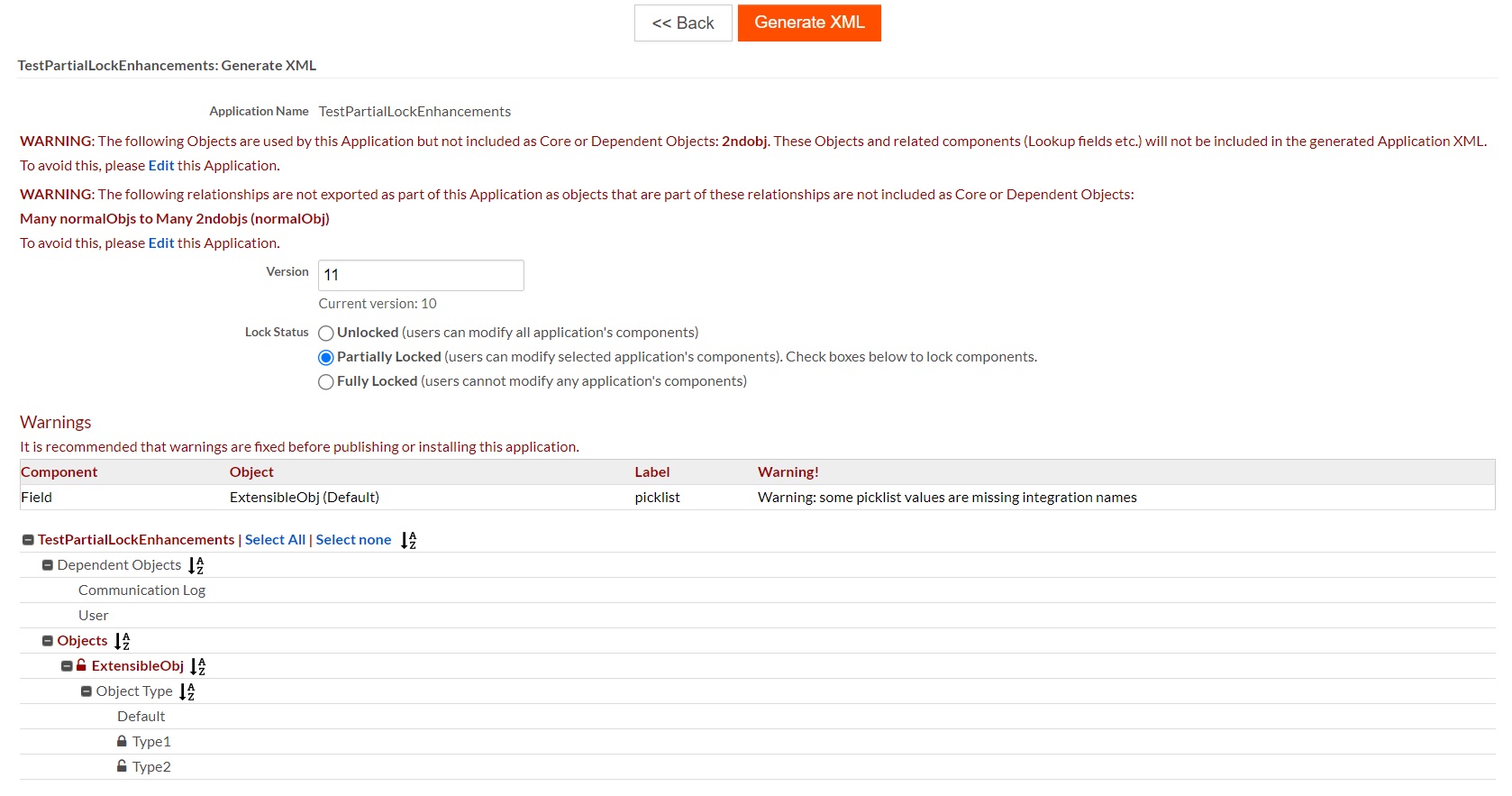 << Back Generate XML

TestPartialLockEnhancements: Generate XML

Application Name TestPartialLockEnhancements

WARNING: The following Objects are used by this Application but not included as Core or Dependent Objects: 2ndobj. These Objects and related components (Lookup fields etc.) will not be included in the generated Application XML.
To avoid this, please Edit this Application.

WARNING: The following relationships are not exported as part of this Application as objects that are part of these relationships are not included as Core or Dependent Objects:
Many normalObjs to Many 2ndobjs (normalObj)
To avoid this, please Edit this Application.

Version 11
Current version: 10

Lock Status Unlocked (users can modify all application's components)
Partially Locked (users can modify selected application's components). Check boxes below to lock components.
Fully Locked (users cannot modify any application's components)

Warnings
It is recommended that warnings are fixed before publishing or installing this application.

| Component | Object | Label | Warning! |
|---|---|---|---|
| Field | ExtensibleObj (Default) | picklist | Warning: some picklist values are missing integration names |

TestPartialLockEnhancements | Select All | Select none
Dependent Objects
Communication Log
User
Objects
ExtensibleObj
Object Type
Default
Type1
Type2